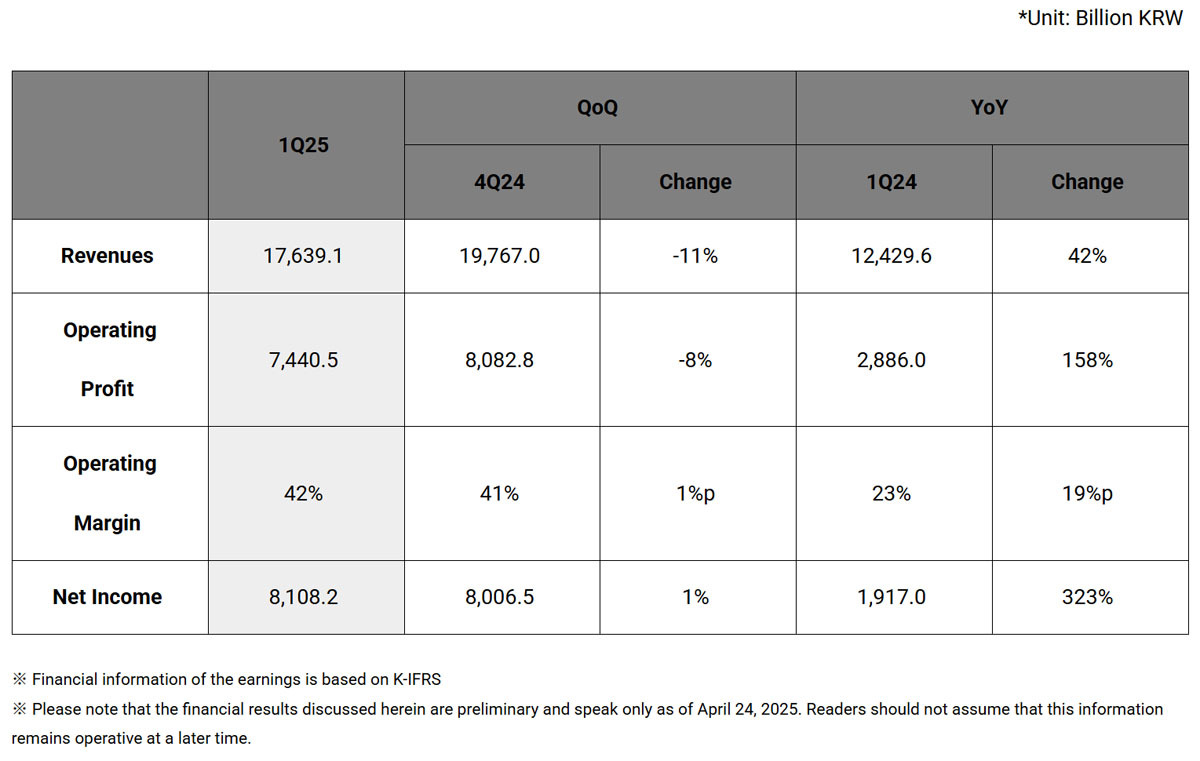 *Unit: Billion KRW

| | 1Q25 | QoQ | | YoY | |
|---|---|---|---|---|---|
| | | 4Q24 | Change | 1Q24 | Change |
| Revenues | 17,639.1 | 19,767.0 | -11% | 12,429.6 | 42% |
| Operating Profit | 7,440.5 | 8,082.8 | -8% | 2,886.0 | 158% |
| Operating Margin | 42% | 41% | 1%p | 23% | 19%p |
| Net Income | 8,108.2 | 8,006.5 | 1% | 1,917.0 | 323% |

※ Financial information of the earnings is based on K-IFRS
※ Please note that the financial results discussed herein are preliminary and speak only as of April 24, 2025. Readers should not assume that this information remains operative at a later time.